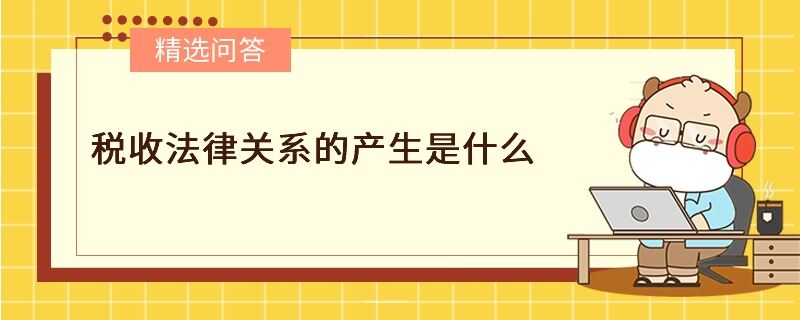 精选问答

税收法律关系的产生是什么